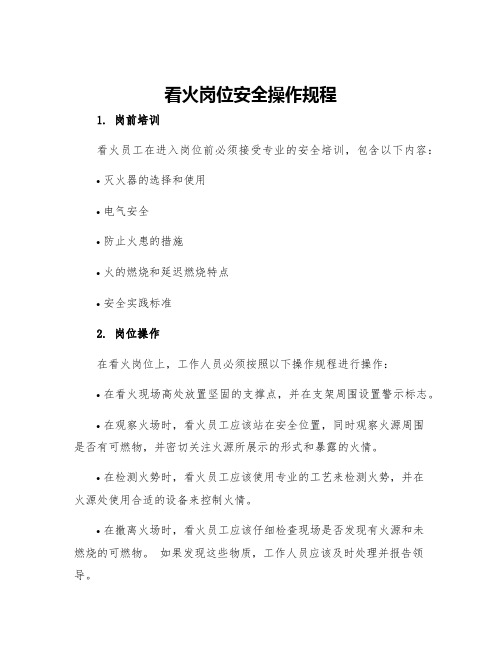 看火岗位安全操作规程

1. 岗前培训

看火员工在进入岗位前必须接受专业的安全培训，包含以下内容：

• 灭火器的选择和使用

• 电气安全

• 防止火患的措施

• 火的燃烧和延迟燃烧特点

• 安全实践标准

2. 岗位操作

在看火岗位上，工作人员必须按照以下操作规程进行操作：

• 在看火现场高处放置坚固的支撑点，并在支架周围设置警示标志。

• 在观察火场时，看火员工应该站在安全位置，同时观察火源周围是否有可燃物，并密切关注火源所展示的形式和暴露的火情。

• 在检测火势时，看火员工应该使用专业的工艺来检测火势，并在火源处使用合适的设备来控制火情。

• 在撤离火场时，看火员工应该仔细检查现场是否发现有火源和未燃烧的可燃物。 如果发现这些物质，工作人员应该及时处理并报告领导。